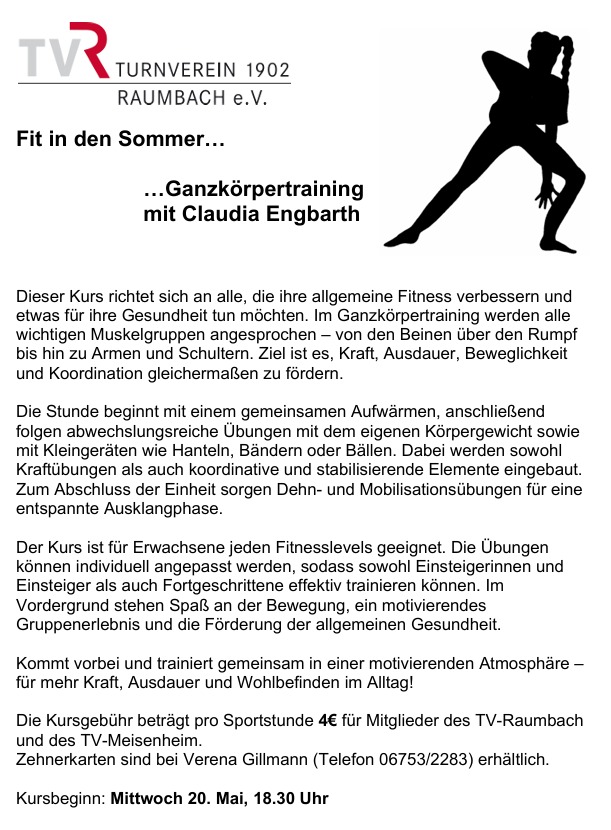 TVR TURNVEREIN 1902
RAUMBACH e.V.

Fit in den Sommer…

…Ganzkörpertraining
mit Claudia Engbarth

Dieser Kurs richtet sich an alle, die ihre allgemeine Fitness verbessern und etwas für ihre Gesundheit tun möchten. Im Ganzkörpertraining werden alle wichtigen Muskelgruppen angesprochen – von den Beinen über den Rumpf bis hin zu Armen und Schultern. Ziel ist es, Kraft, Ausdauer, Beweglichkeit und Koordination gleichermaßen zu fördern.

Die Stunde beginnt mit einem gemeinsamen Aufwärmen, anschließend folgen abwechslungsreiche Übungen mit dem eigenen Körpergewicht sowie mit Kleingeräten wie Hanteln, Bändern oder Bällen. Dabei werden sowohl Kraftübungen als auch koordinative und stabilisierende Elemente eingebaut. Zum Abschluss der Einheit sorgen Dehn- und Mobilisationsübungen für eine entspannte Ausklangphase.

Der Kurs ist für Erwachsene jeden Fitnesslevels geeignet. Die Übungen können individuell angepasst werden, sodass sowohl Einsteigerinnen und Einsteiger als auch Fortgeschrittene effektiv trainieren können. Im Vordergrund stehen Spaß an der Bewegung, ein motivierendes Gruppenerlebnis und die Förderung der allgemeinen Gesundheit.

Kommt vorbei und trainiert gemeinsam in einer motivierenden Atmosphäre – für mehr Kraft, Ausdauer und Wohlbefinden im Alltag!

Die Kursgebühr beträgt pro Sportstunde 4€ für Mitglieder des TV-Raumbach und des TV-Meisenheim.
Zehnerkarten sind bei Verena Gillmann (Telefon 06753/2283) erhältlich.

Kursbeginn: Mittwoch 20. Mai, 18.30 Uhr